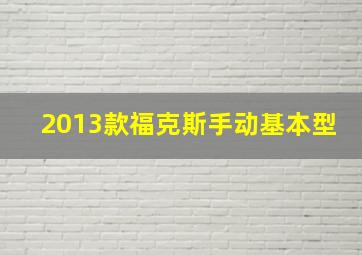 2013款福克斯手动基本型